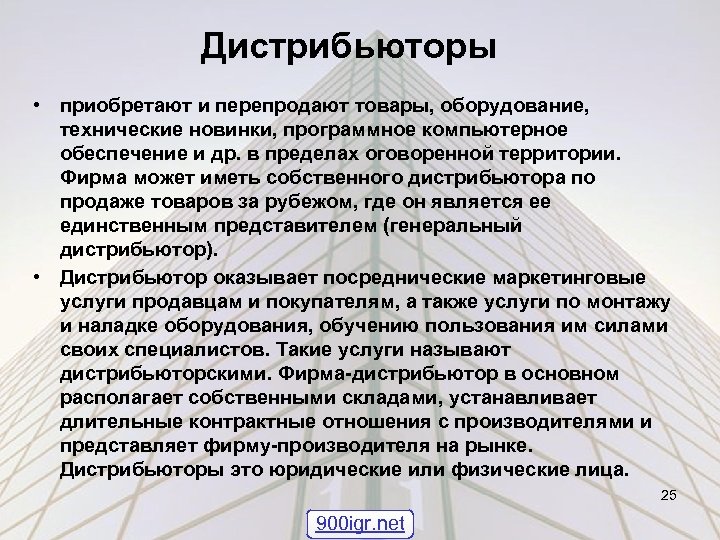 Дистрибьюторы

• приобретают и перепродают товары, оборудование, технические новинки, программное компьютерное обеспечение и др. в пределах оговоренной территории. Фирма может иметь собственного дистрибьютора по продаже товаров за рубежом, где он является ее единственным представителем (генеральный дистрибьютор).

• Дистрибьютор оказывает посреднические маркетинговые услуги продавцам и покупателям, а также услуги по монтажу и наладке оборудования, обучению пользования им силами своих специалистов. Такие услуги называют дистрибьюторскими. Фирма-дистрибьютор в основном располагает собственными складами, устанавливает длительные контрактные отношения с производителями и представляет фирму-производителя на рынке. Дистрибьюторы это юридические или физические лица.

25

900igr.net